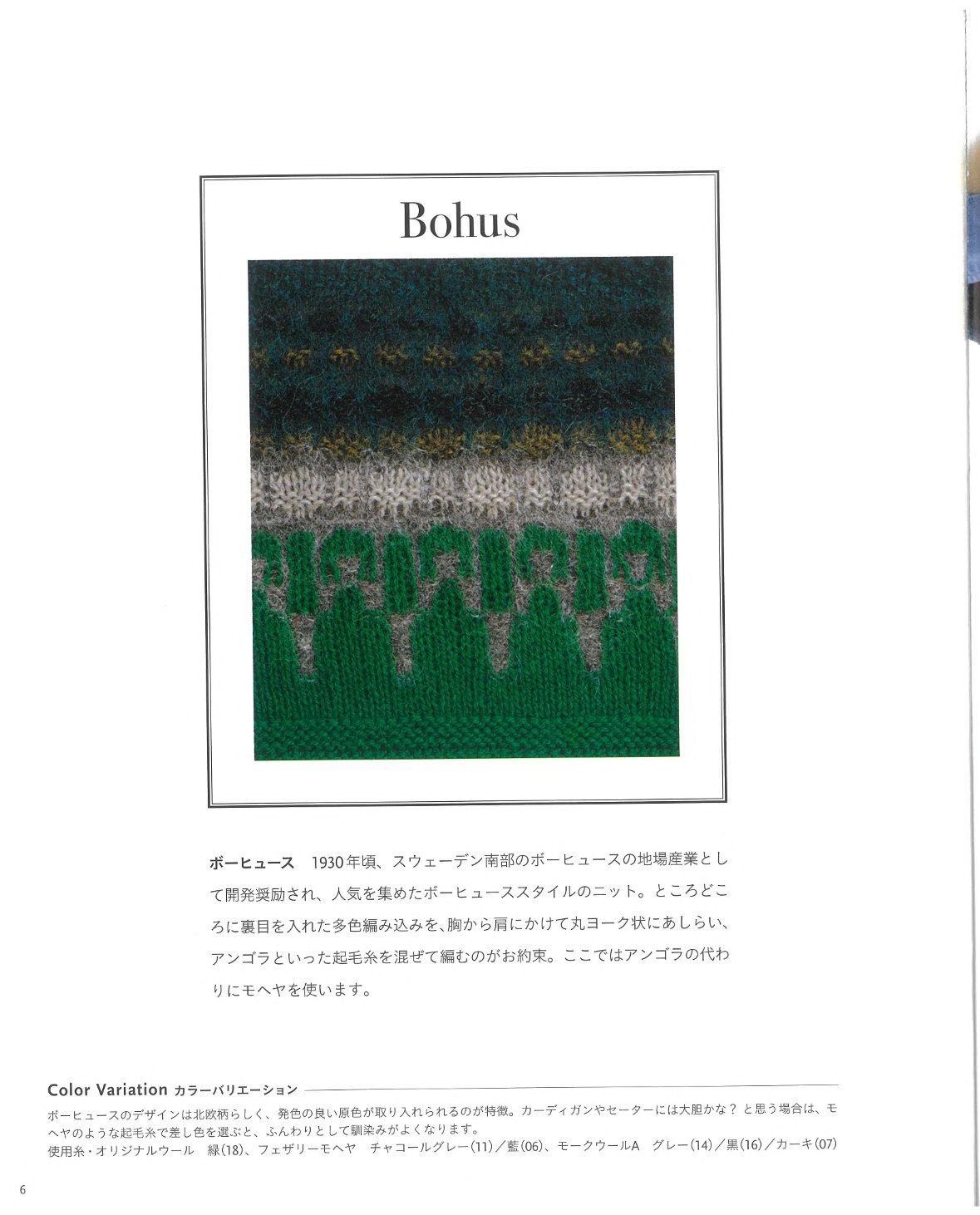 Bohus

ボーヒュース　1930年頃、スウェーデン南部のボーヒュースの地場産業として開発奨励され、人気を集めたボーヒューススタイルのニット。ところどころに裏目を入れた多色編み込みを、胸から肩にかけて丸ヨーク状にあしらい、アンゴラといった起毛糸を混ぜて編むのがお約束。ここではアンゴラの代わりにモヘヤを使います。

Color Variation カラーバリエーション

ボーヒュースのデザインは北欧柄らしく、発色の良い原色が取り入れられるのが特徴。カーディガンやセーターには大胆かな？と思う場合は、モヘヤのような起毛糸で差し色を選ぶと、ふんわりとして馴染みがよくなります。
使用糸・オリジナルウール　緑(18)、フェザリーモヘヤ　チャコールグレー(11)／藍(06)、モークウールA　グレー(14)／黒(16)／カーキ(07)

6